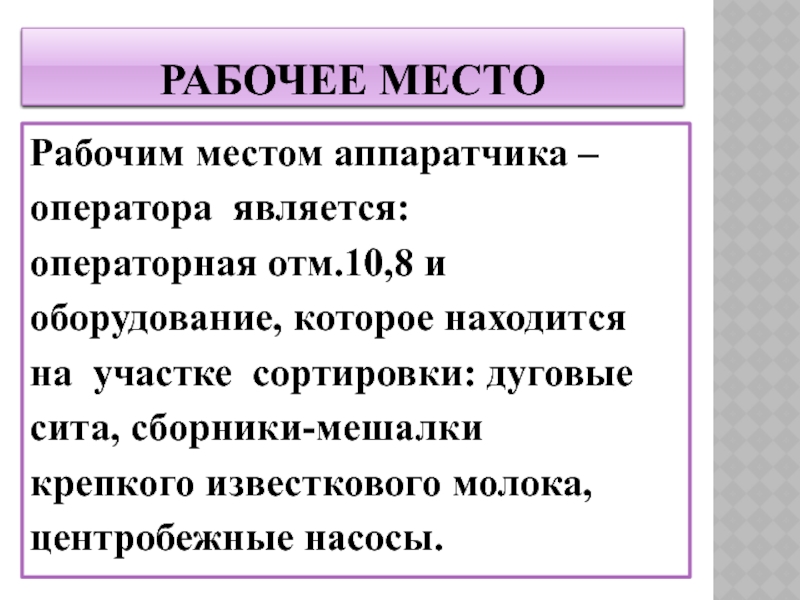 РАБОЧЕЕ МЕСТО

Рабочим местом аппаратчика – оператора является: операторная отм.10,8 и оборудование, которое находится на участке сортировки: дуговые сита, сборники-мешалки крепкого известкового молока, центробежные насосы.